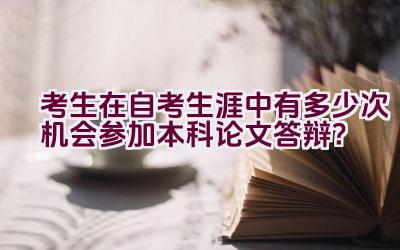 考生在自考生涯中有多少次机会参加本科论文答辩？